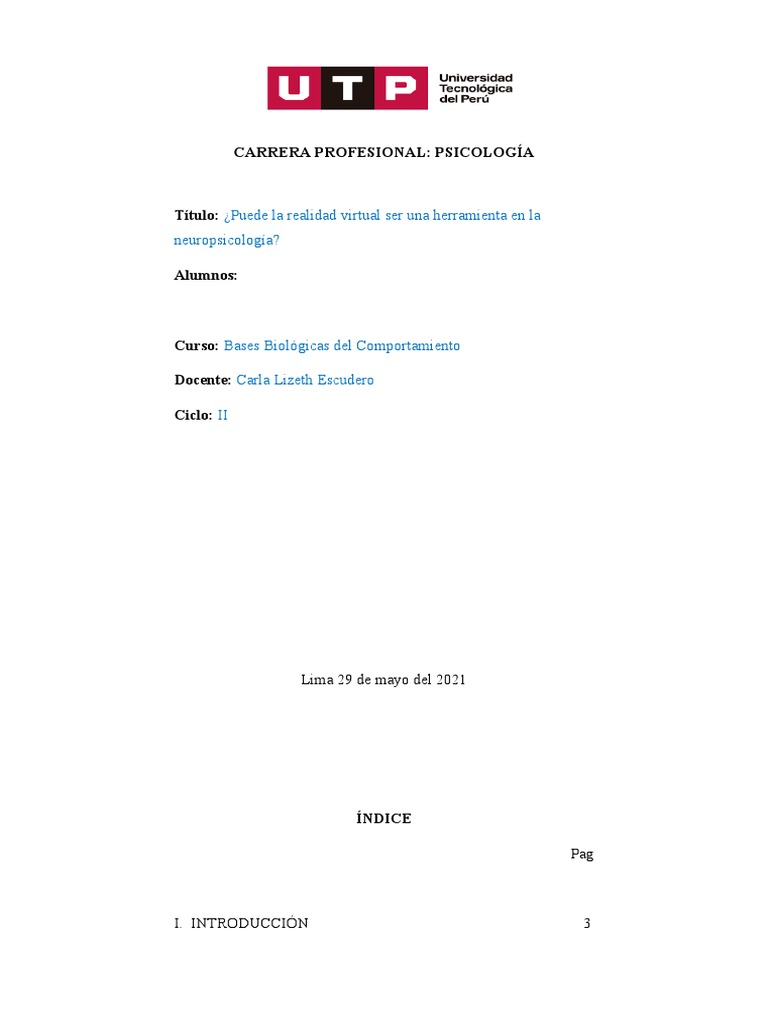 UTP Universidad Tecnológica del Perú

CARRERA PROFESIONAL: PSICOLOGÍA

Título: ¿Puede la realidad virtual ser una herramienta en la neuropsicología?

Alumnos:

Curso: Bases Biológicas del Comportamiento

Docente: Carla Lizeth Escudero

Ciclo: II

Lima 29 de mayo del 2021

ÍNDICE

Pag

I. INTRODUCCIÓN 3